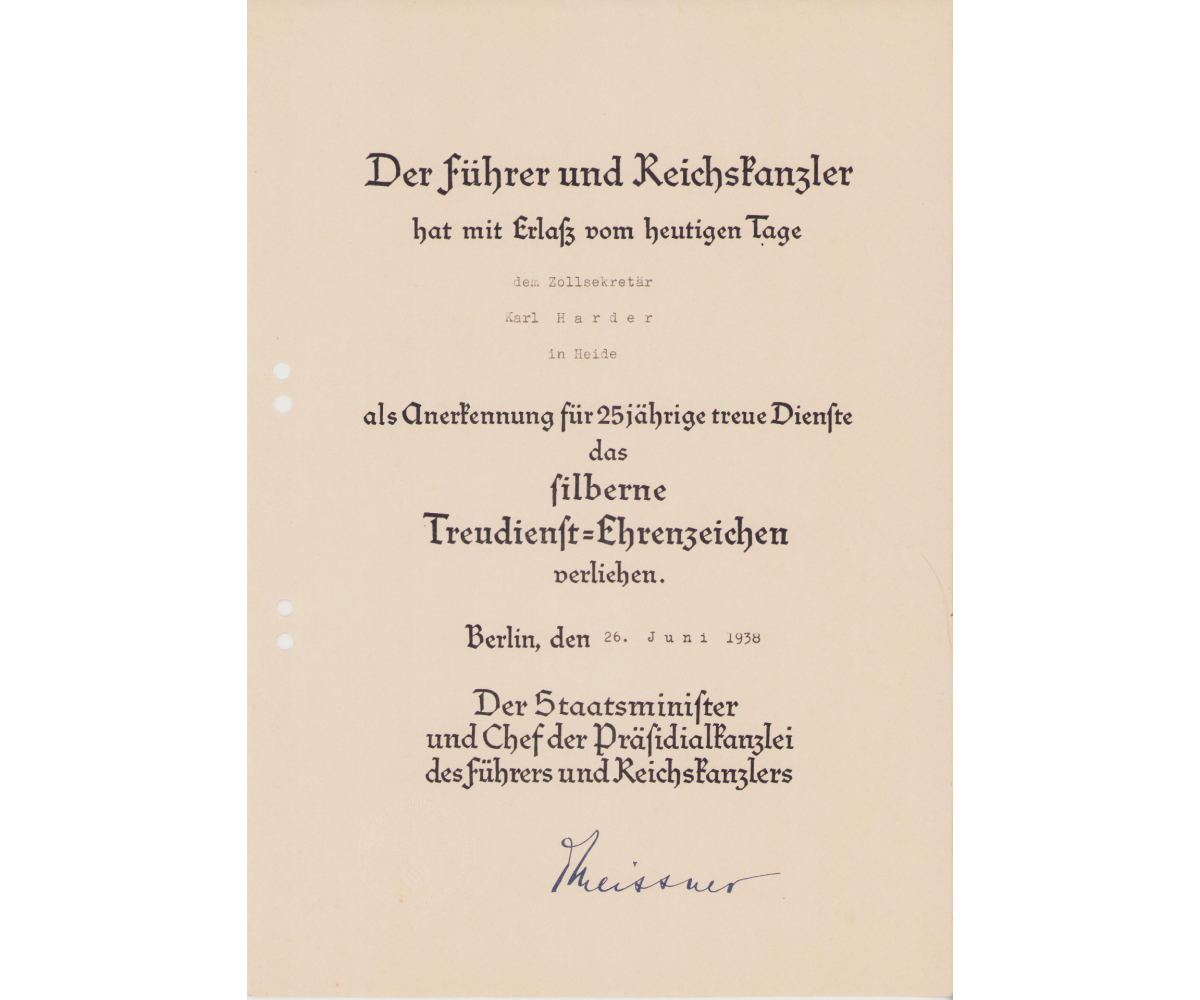 Der Führer und Reichskanzler

hat mit Erlaß vom heutigen Tage

dem Zollsekretär

Karl Harder

in Heide

als Anerkennung für 25jährige treue Dienste

das

ſilberne

Treudienſt=Ehrenzeichen

verliehen.

Berlin, den 26. Juni 1938

Der Staatsminiſter
und Chef der Präſidialkanzlei
des Führers und Reichskanzlers

Meissner